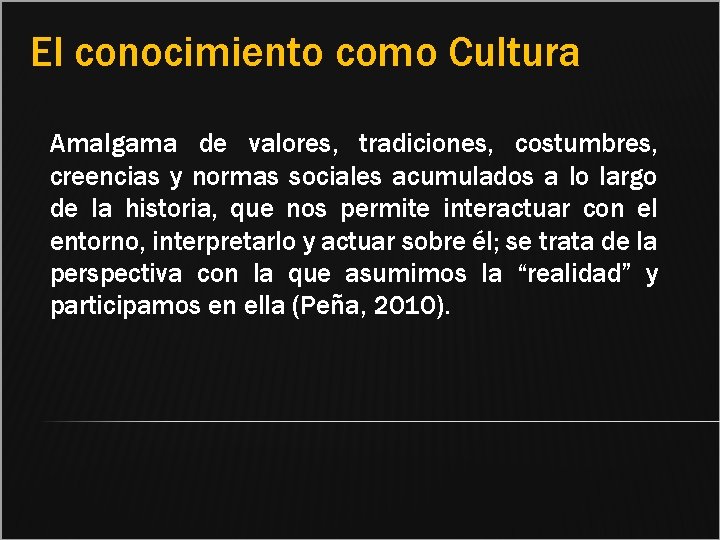 El conocimiento como Cultura

Amalgama de valores, tradiciones, costumbres, creencias y normas sociales acumulados a lo largo de la historia, que nos permite interactuar con el entorno, interpretarlo y actuar sobre él; se trata de la perspectiva con la que asumimos la “realidad” y participamos en ella (Peña, 2010).